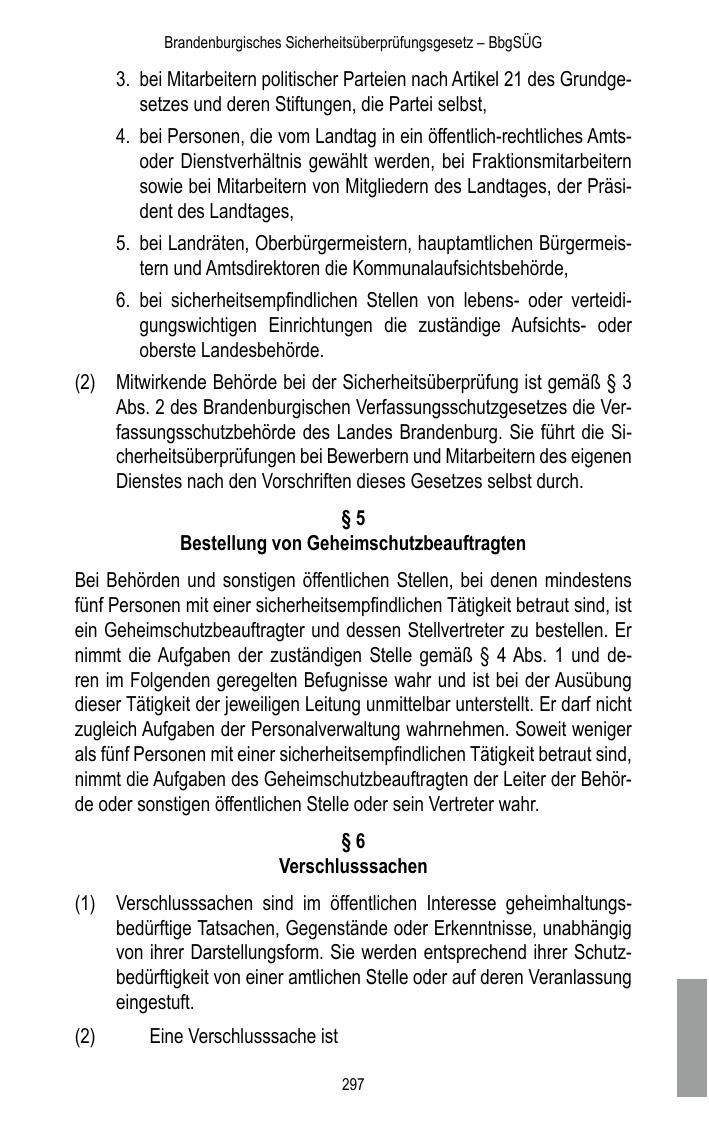 Brandenburgisches Sicherheitsüberprüfungsgesetz – BbgSÜG

3. bei Mitarbeitern politischer Parteien nach Artikel 21 des Grundgesetzes und deren Stiftungen, die Partei selbst,

4. bei Personen, die vom Landtag in ein öffentlich-rechtliches Amts- oder Dienstverhältnis gewählt werden, bei Fraktionsmitarbeitern sowie bei Mitarbeitern von Mitgliedern des Landtages, der Präsident des Landtages,

5. bei Landräten, Oberbürgermeistern, hauptamtlichen Bürgermeistern und Amtsdirektoren die Kommunalaufsichtsbehörde,

6. bei sicherheitsempfindlichen Stellen von lebens- oder verteidigungswichtigen Einrichtungen die zuständige Aufsichts- oder oberste Landesbehörde.

(2) Mitwirkende Behörde bei der Sicherheitsüberprüfung ist gemäß § 3 Abs. 2 des Brandenburgischen Verfassungsschutzgesetzes die Verfassungsschutzbehörde des Landes Brandenburg. Sie führt die Sicherheitsüberprüfungen bei Bewerbern und Mitarbeitern des eigenen Dienstes nach den Vorschriften dieses Gesetzes selbst durch.

§ 5
Bestellung von Geheimschutzbeauftragten

Bei Behörden und sonstigen öffentlichen Stellen, bei denen mindestens fünf Personen mit einer sicherheitsempfindlichen Tätigkeit betraut sind, ist ein Geheimschutzbeauftragter und dessen Stellvertreter zu bestellen. Er nimmt die Aufgaben der zuständigen Stelle gemäß § 4 Abs. 1 und deren im Folgenden geregelten Befugnisse wahr und ist bei der Ausübung dieser Tätigkeit der jeweiligen Leitung unmittelbar unterstellt. Er darf nicht zugleich Aufgaben der Personalverwaltung wahrnehmen. Soweit weniger als fünf Personen mit einer sicherheitsempfindlichen Tätigkeit betraut sind, nimmt die Aufgaben des Geheimschutzbeauftragten der Leiter der Behörde oder sonstigen öffentlichen Stelle oder sein Vertreter wahr.

§ 6
Verschlusssachen

(1) Verschlusssachen sind im öffentlichen Interesse geheimhaltungsbedürftige Tatsachen, Gegenstände oder Erkenntnisse, unabhängig von ihrer Darstellungsform. Sie werden entsprechend ihrer Schutzbedürftigkeit von einer amtlichen Stelle oder auf deren Veranlassung eingestuft.

(2) Eine Verschlusssache ist

297